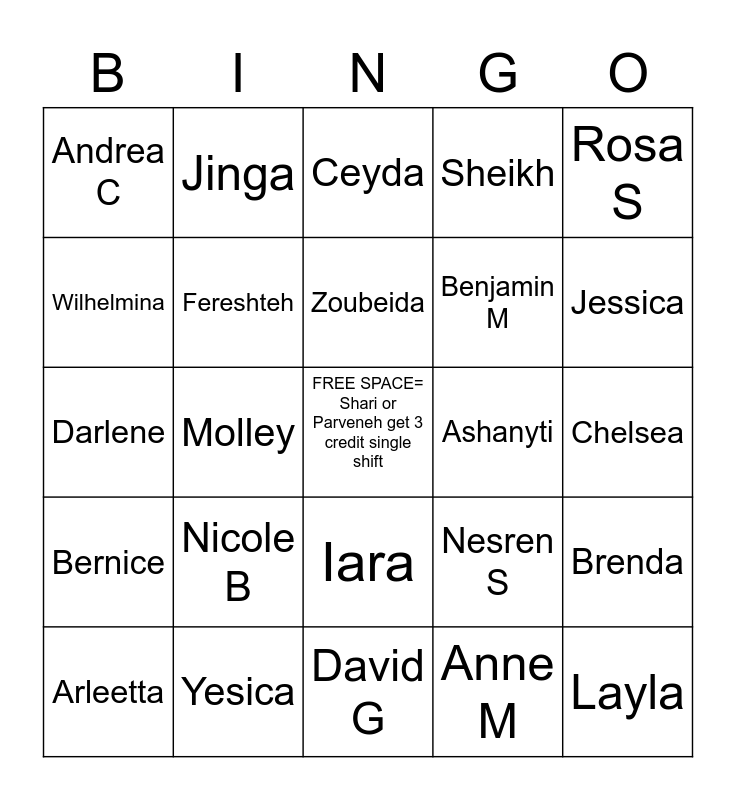 | B | I | N | G | O |
|---|---|---|---|---|
| Andrea C | Jinga | Ceyda | Sheikh | Rosa S |
| Wilhelmina | Fereshteh | Zoubeida | Benjamin M | Jessica |
| Darlene | Molley | FREE SPACE= Shari or Parveneh get 3 credit single shift | Ashanyti | Chelsea |
| Bernice | Nicole B | Iara | Nesren S | Brenda |
| Arleetta | Yesica | David G | Anne M | Layla |